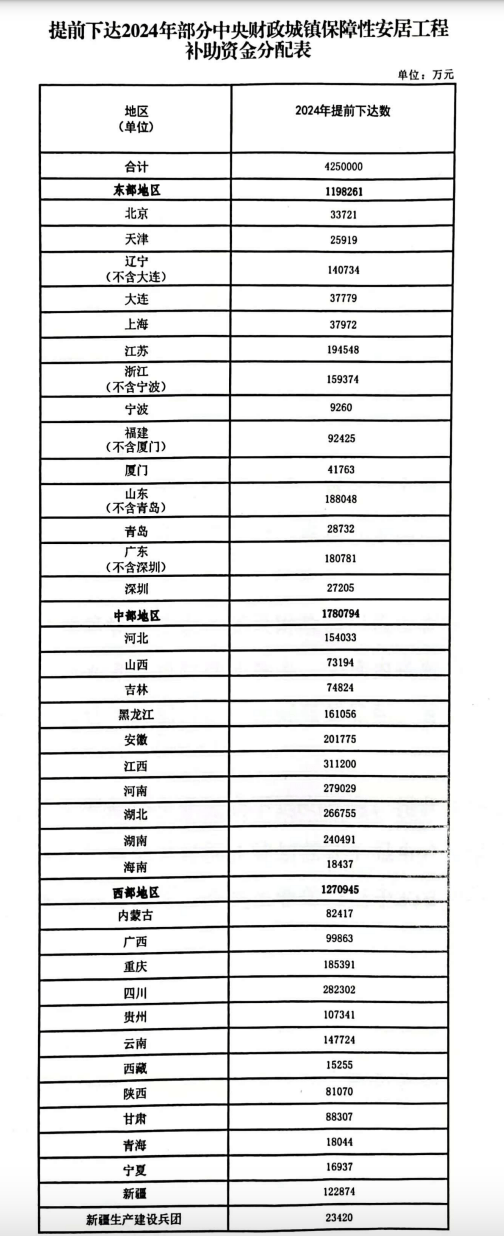 提前下达2024年部分中央财政城镇保障性安居工程补助资金分配表

单位：万元

| 地区（单位） | 2024年提前下达数 |
|---|---|
| 合计 | 4250000 |
| 东部地区 | 1198261 |
| 北京 | 33721 |
| 天津 | 25919 |
| 辽宁（不含大连） | 140734 |
| 大连 | 37779 |
| 上海 | 37972 |
| 江苏 | 194548 |
| 浙江（不含宁波） | 159374 |
| 宁波 | 9260 |
| 福建（不含厦门） | 92425 |
| 厦门 | 41763 |
| 山东（不含青岛） | 188048 |
| 青岛 | 28732 |
| 广东（不含深圳） | 180781 |
| 深圳 | 27205 |
| 中部地区 | 1780794 |
| 河北 | 154033 |
| 山西 | 73194 |
| 吉林 | 74824 |
| 黑龙江 | 161056 |
| 安徽 | 201775 |
| 江西 | 311200 |
| 河南 | 279029 |
| 湖北 | 266755 |
| 湖南 | 240491 |
| 海南 | 18437 |
| 西部地区 | 1270945 |
| 内蒙古 | 82417 |
| 广西 | 99863 |
| 重庆 | 185391 |
| 四川 | 282302 |
| 贵州 | 107341 |
| 云南 | 147724 |
| 西藏 | 15255 |
| 陕西 | 81070 |
| 甘肃 | 88307 |
| 青海 | 18044 |
| 宁夏 | 16937 |
| 新疆 | 122874 |
| 新疆生产建设兵团 | 23420 |